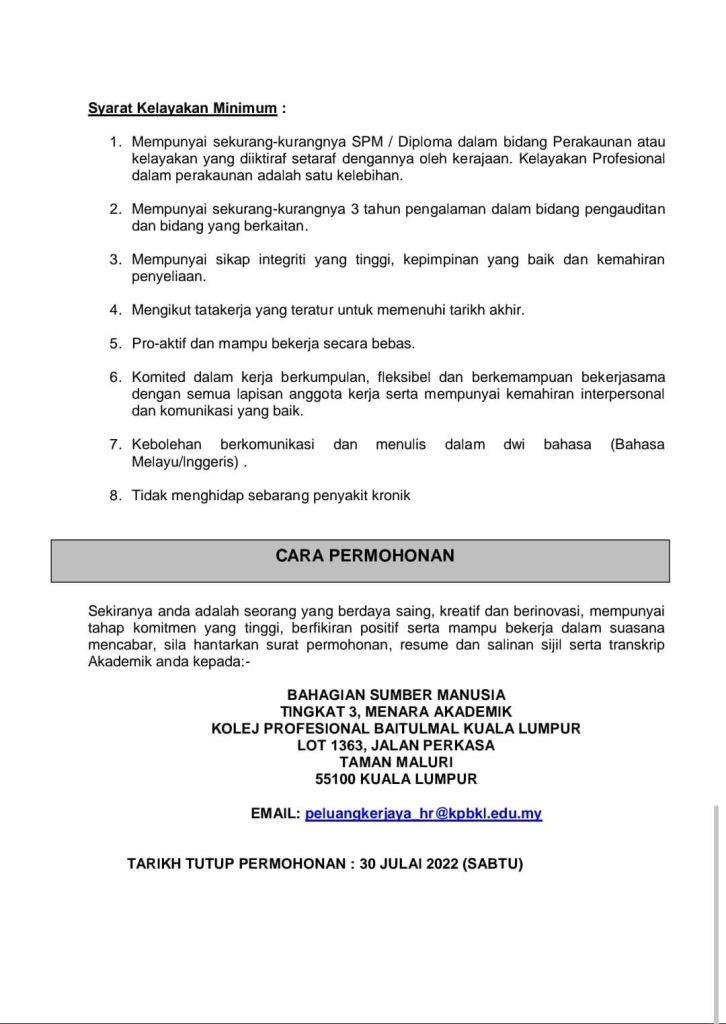 Syarat Kelayakan Minimum :

1. Mempunyai sekurang-kurangnya SPM / Diploma dalam bidang Perakaunan atau kelayakan yang diiktiraf setaraf dengannya oleh kerajaan. Kelayakan Profesional dalam perakaunan adalah satu kelebihan.

2. Mempunyai sekurang-kurangnya 3 tahun pengalaman dalam bidang pengauditan dan bidang yang berkaitan.

3. Mempunyai sikap integriti yang tinggi, kepimpinan yang baik dan kemahiran penyeliaan.

4. Mengikut tatakerja yang teratur untuk memenuhi tarikh akhir.

5. Pro-aktif dan mampu bekerja secara bebas.

6. Komited dalam kerja berkumpulan, fleksibel dan berkemampuan bekerjasama dengan semua lapisan anggota kerja serta mempunyai kemahiran interpersonal dan komunikasi yang baik.

7. Kebolehan berkomunikasi dan menulis dalam dwi bahasa (Bahasa Melayu/Inggeris) .

8. Tidak menghidap sebarang penyakit kronik

CARA PERMOHONAN

Sekiranya anda adalah seorang yang berdaya saing, kreatif dan berinovasi, mempunyai tahap komitmen yang tinggi, berfikiran positif serta mampu bekerja dalam suasana mencabar, sila hantarkan surat permohonan, resume dan salinan sijil serta transkrip Akademik anda kepada:-

BAHAGIAN SUMBER MANUSIA
TINGKAT 3, MENARA AKADEMIK
KOLEJ PROFESIONAL BAITULMAL KUALA LUMPUR
LOT 1363, JALAN PERKASA
TAMAN MALURI
55100 KUALA LUMPUR

EMAIL: peluangkerjaya_hr@kpbkl.edu.my

TARIKH TUTUP PERMOHONAN : 30 JULAI 2022 (SABTU)